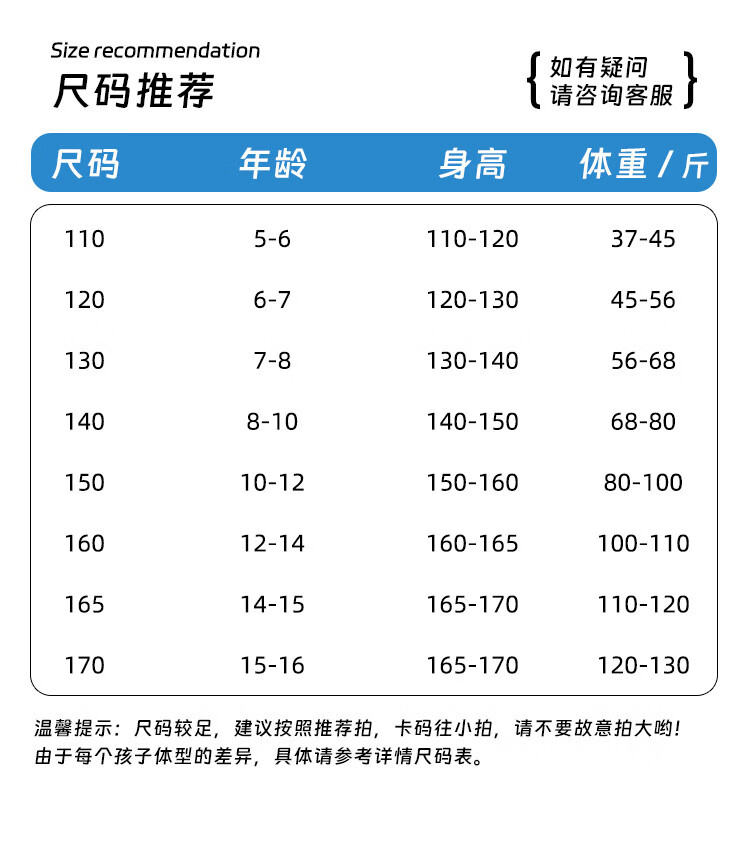 Size recommendation
尺码推荐

如有疑问
请咨询客服

| 尺码 | 年龄 | 身高 | 体重 / 斤 |
|---|---|---|---|
| 110 | 5-6 | 110-120 | 37-45 |
| 120 | 6-7 | 120-130 | 45-56 |
| 130 | 7-8 | 130-140 | 56-68 |
| 140 | 8-10 | 140-150 | 68-80 |
| 150 | 10-12 | 150-160 | 80-100 |
| 160 | 12-14 | 160-165 | 100-110 |
| 165 | 14-15 | 165-170 | 110-120 |
| 170 | 15-16 | 165-170 | 120-130 |

温馨提示：尺码较足，建议按照推荐拍，卡码往小拍，请不要故意拍大哟！由于每个孩子体型的差异，具体请参考详情尺码表。